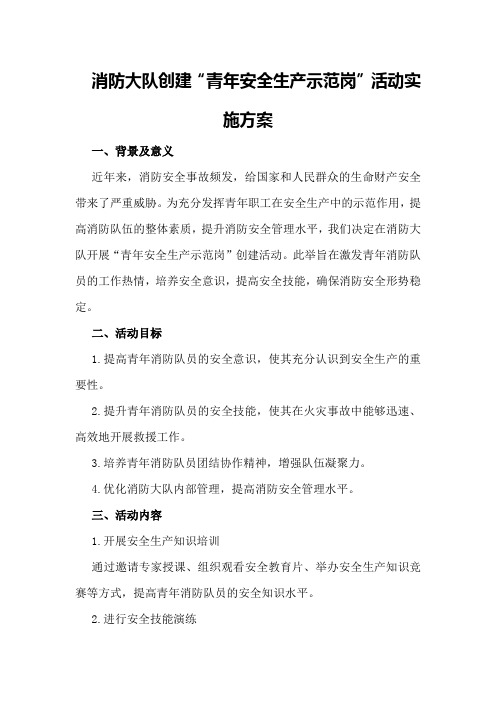 消防大队创建“青年安全生产示范岗”活动实施方案

一、背景及意义

近年来，消防安全事故频发，给国家和人民群众的生命财产安全带来了严重威胁。为充分发挥青年职工在安全生产中的示范作用，提高消防队伍的整体素质，提升消防安全管理水平，我们决定在消防大队开展“青年安全生产示范岗”创建活动。此举旨在激发青年消防队员的工作热情，培养安全意识，提高安全技能，确保消防安全形势稳定。

二、活动目标

1.提高青年消防队员的安全意识，使其充分认识到安全生产的重要性。

2.提升青年消防队员的安全技能，使其在火灾事故中能够迅速、高效地开展救援工作。

3.培养青年消防队员团结协作精神，增强队伍凝聚力。

4.优化消防大队内部管理，提高消防安全管理水平。

三、活动内容

1.开展安全生产知识培训

通过邀请专家授课、组织观看安全教育片、举办安全生产知识竞赛等方式，提高青年消防队员的安全知识水平。

2.进行安全技能演练